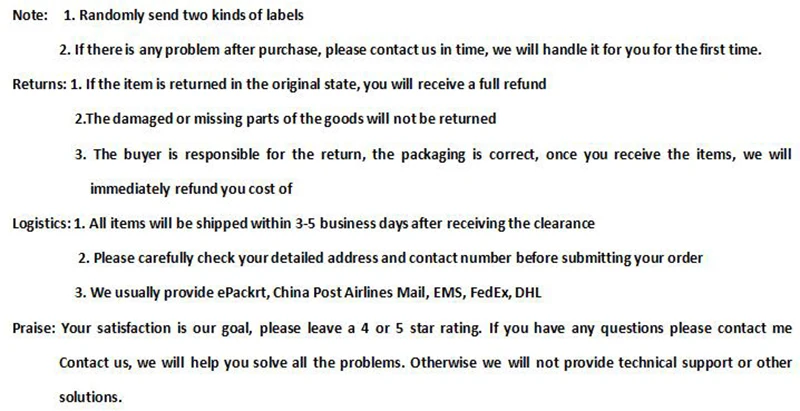 Note: 1. Randomly send two kinds of labels

2. If there is any problem after purchase, please contact us in time, we will handle it for you for the first time.

Returns: 1. If the item is returned in the original state, you will receive a full refund

2.The damaged or missing parts of the goods will not be returned

3. The buyer is responsible for the return, the packaging is correct, once you receive the items, we will immediately refund you cost of

Logistics: 1. All items will be shipped within 3-5 business days after receiving the clearance

2. Please carefully check your detailed address and contact number before submitting your order

3. We usually provide ePackrt, China Post Airlines Mail, EMS, FedEx, DHL

Praise: Your satisfaction is our goal, please leave a 4 or 5 star rating. If you have any questions please contact me Contact us, we will help you solve all the problems. Otherwise we will not provide technical support or other solutions.